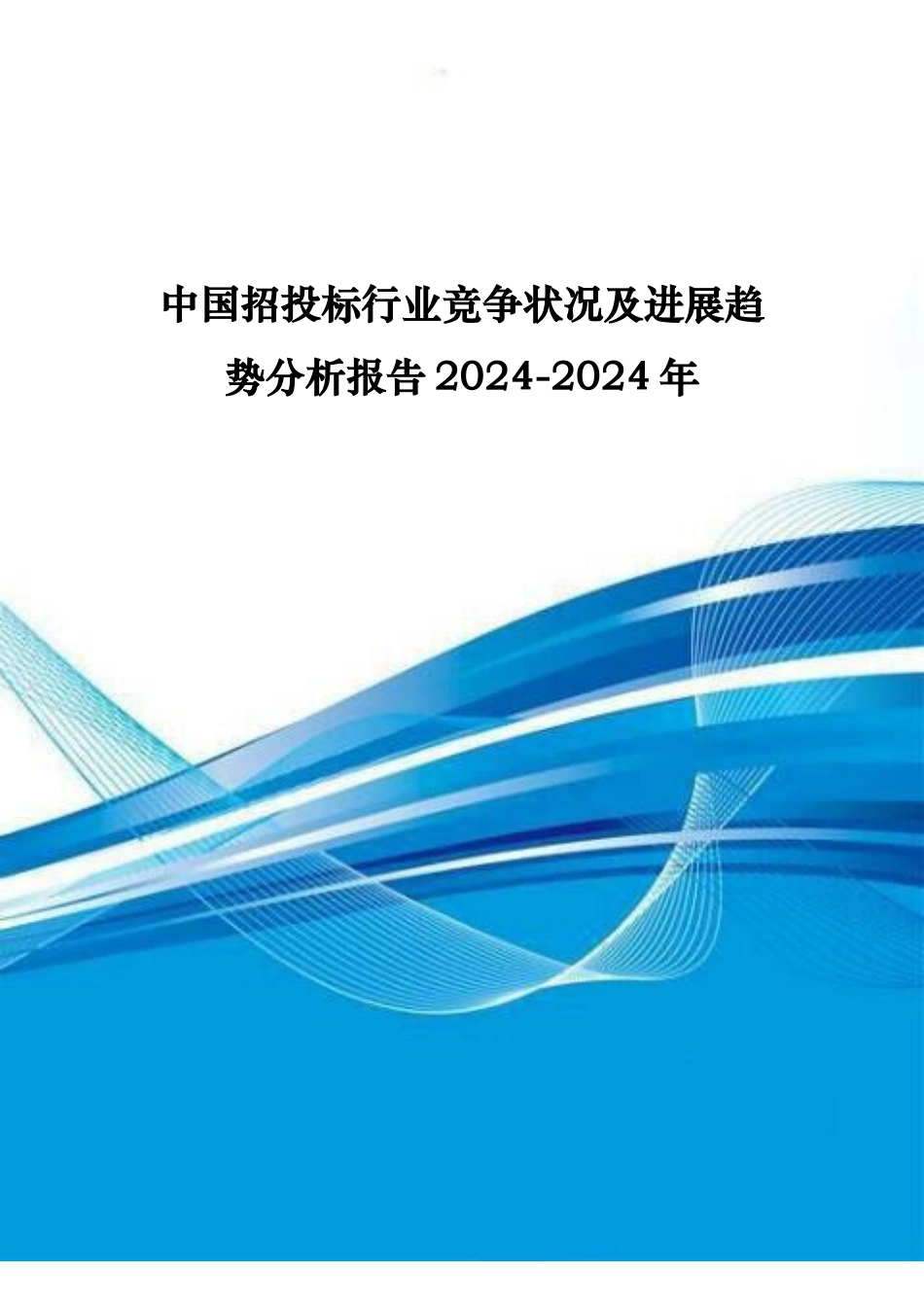 中国招投标行业竞争状况及进展趋势分析报告 2024-2024 年